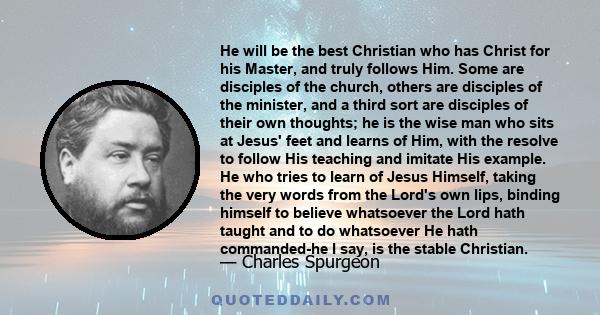 He will be the best Christian who has Christ for his Master, and truly follows Him. Some are disciples of the church, others are disciples of the minister, and a third sort are disciples of their own thoughts; he is the wise man who sits at Jesus' feet and learns of Him, with the resolve to follow His teaching and imitate His example. He who tries to learn of Jesus Himself, taking the very words from the Lord's own lips, binding himself to believe whatsoever the Lord hath taught and to do whatsoever He hath commanded-he I say, is the stable Christian.
— Charles Spurgeon

QUOTEDDAILY.COM